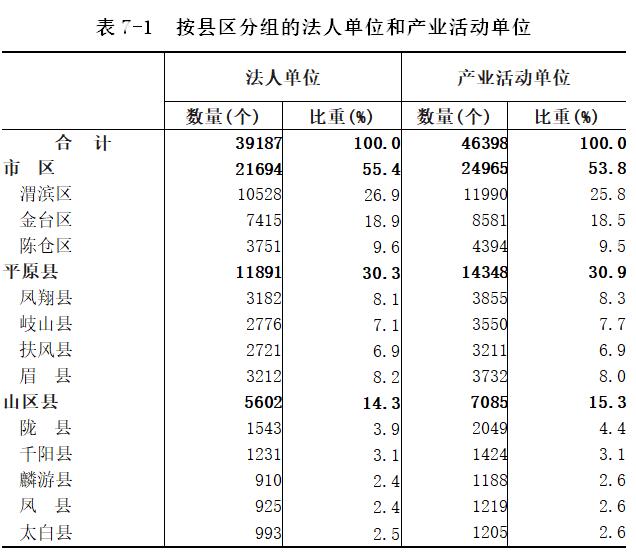 表 7-1　按县区分组的法人单位和产业活动单位

| | 法人单位 | | 产业活动单位 | |
|---|---|---|---|---|
| | 数量(个) | 比重(%) | 数量(个) | 比重(%) |
| 合　计 | 39187 | 100.0 | 46398 | 100.0 |
| 市　区 | 21694 | 55.4 | 24965 | 53.8 |
| 渭滨区 | 10528 | 26.9 | 11990 | 25.8 |
| 金台区 | 7415 | 18.9 | 8581 | 18.5 |
| 陈仓区 | 3751 | 9.6 | 4394 | 9.5 |
| 平原县 | 11891 | 30.3 | 14348 | 30.9 |
| 凤翔县 | 3182 | 8.1 | 3855 | 8.3 |
| 岐山县 | 2776 | 7.1 | 3550 | 7.7 |
| 扶风县 | 2721 | 6.9 | 3211 | 6.9 |
| 眉　县 | 3212 | 8.2 | 3732 | 8.0 |
| 山区县 | 5602 | 14.3 | 7085 | 15.3 |
| 陇　县 | 1543 | 3.9 | 2049 | 4.4 |
| 千阳县 | 1231 | 3.1 | 1424 | 3.1 |
| 麟游县 | 910 | 2.4 | 1188 | 2.6 |
| 凤　县 | 925 | 2.4 | 1219 | 2.6 |
| 太白县 | 993 | 2.5 | 1205 | 2.6 |